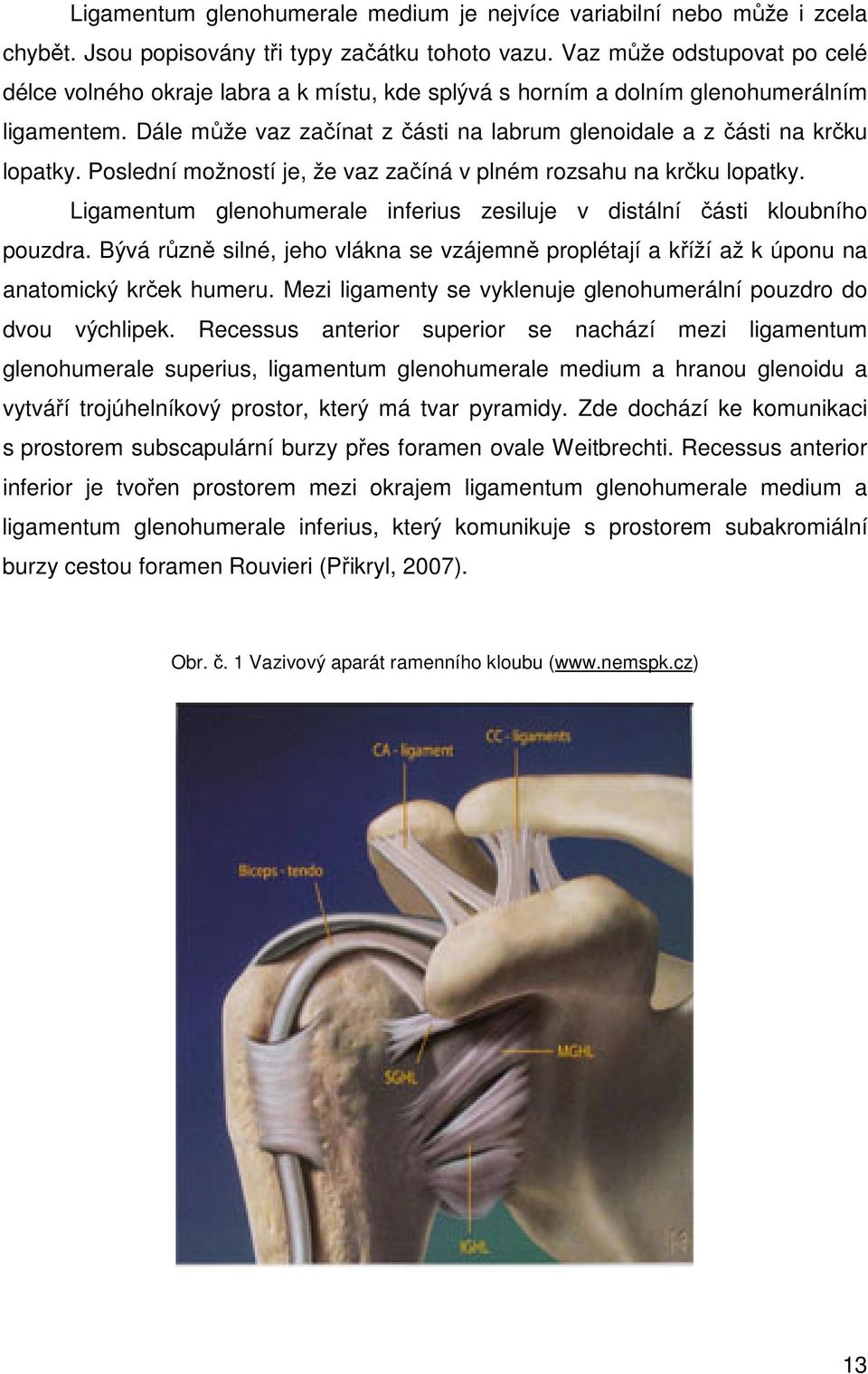 Ligamentum glenohumerale medium je nejvíce variabilní nebo může i zcela chybět. Jsou popisovány tři typy začátku tohoto vazu. Vaz může odstupovat po celé délce volného okraje labra a k místu, kde splývá s horním a dolním glenohumerálním ligamentem. Dále může vaz začínat z části na labrum glenoidale a z části na krčku lopatky. Poslední možností je, že vaz začíná v plném rozsahu na krčku lopatky.

Ligamentum glenohumerale inferius zesiluje v distální části kloubního pouzdra. Bývá různě silné, jeho vlákna se vzájemně proplétají a kříží až k úponu na anatomický krček humeru. Mezi ligamenty se vyklenuje glenohumerální pouzdro do dvou výchlipek. Recessus anterior superior se nachází mezi ligamentum glenohumerale superius, ligamentum glenohumerale medium a hranou glenoidu a vytváří trojúhelníkový prostor, který má tvar pyramidy. Zde dochází ke komunikaci s prostorem subscapulární burzy přes foramen ovale Weitbrechti. Recessus anterior inferior je tvořen prostorem mezi okrajem ligamentum glenohumerale medium a ligamentum glenohumerale inferius, který komunikuje s prostorem subakromiální burzy cestou foramen Rouvieri (Přikryl, 2007).

Obr. č. 1 Vazivový aparát ramenního kloubu (www.nemspk.cz)

CA - ligament
CC - ligaments
Biceps - tendo
SGHL
MGHL
IGHL

13